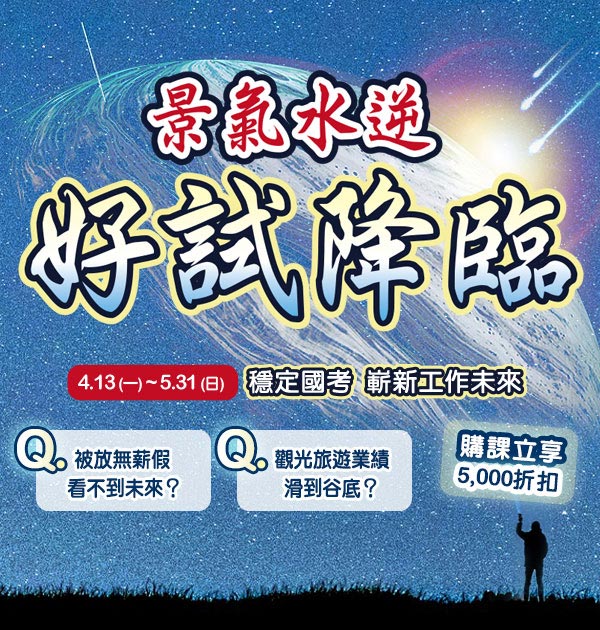 景氣水逆

好試降臨

4.13 (一) ~ 5.31 (日) 穩定國考 嶄新工作未來

Q. 被放無薪假 看不到未來？

Q. 觀光旅遊業績 滑到谷底？

購課立享 5,000折扣